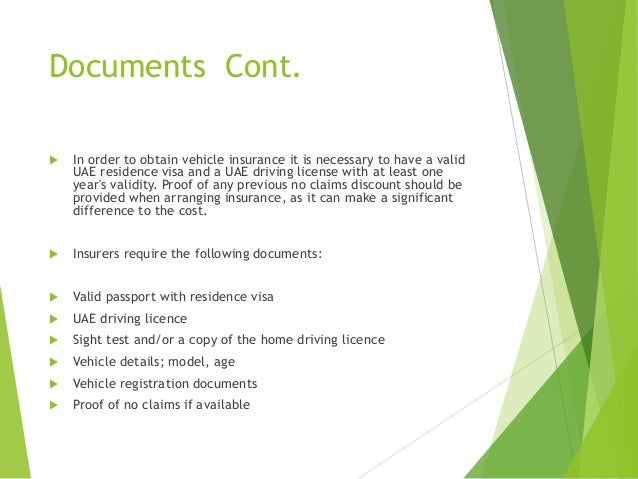 Documents Cont.

In order to obtain vehicle insurance it is necessary to have a valid UAE residence visa and a UAE driving license with at least one year's validity. Proof of any previous no claims discount should be provided when arranging insurance, as it can make a significant difference to the cost.

Insurers require the following documents:

Valid passport with residence visa

UAE driving licence

Sight test and/or a copy of the home driving licence

Vehicle details; model, age

Vehicle registration documents

Proof of no claims if available